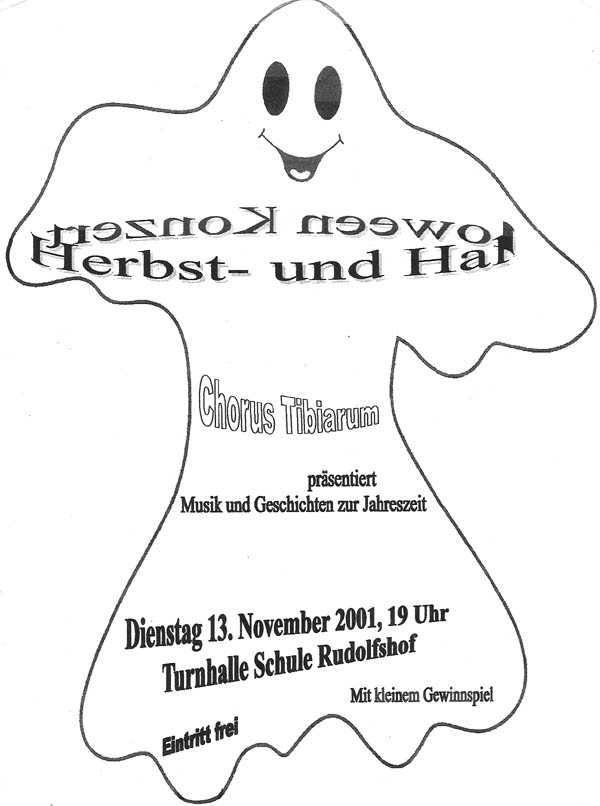 Herbst- und Hal
loween Konzert

Chorus Tibiarum

präsentiert
Musik und Geschichten zur Jahreszeit

Dienstag 13. November 2001, 19 Uhr
Turnhalle Schule Rudolfshof

Mit kleinem Gewinnspiel

Eintritt frei